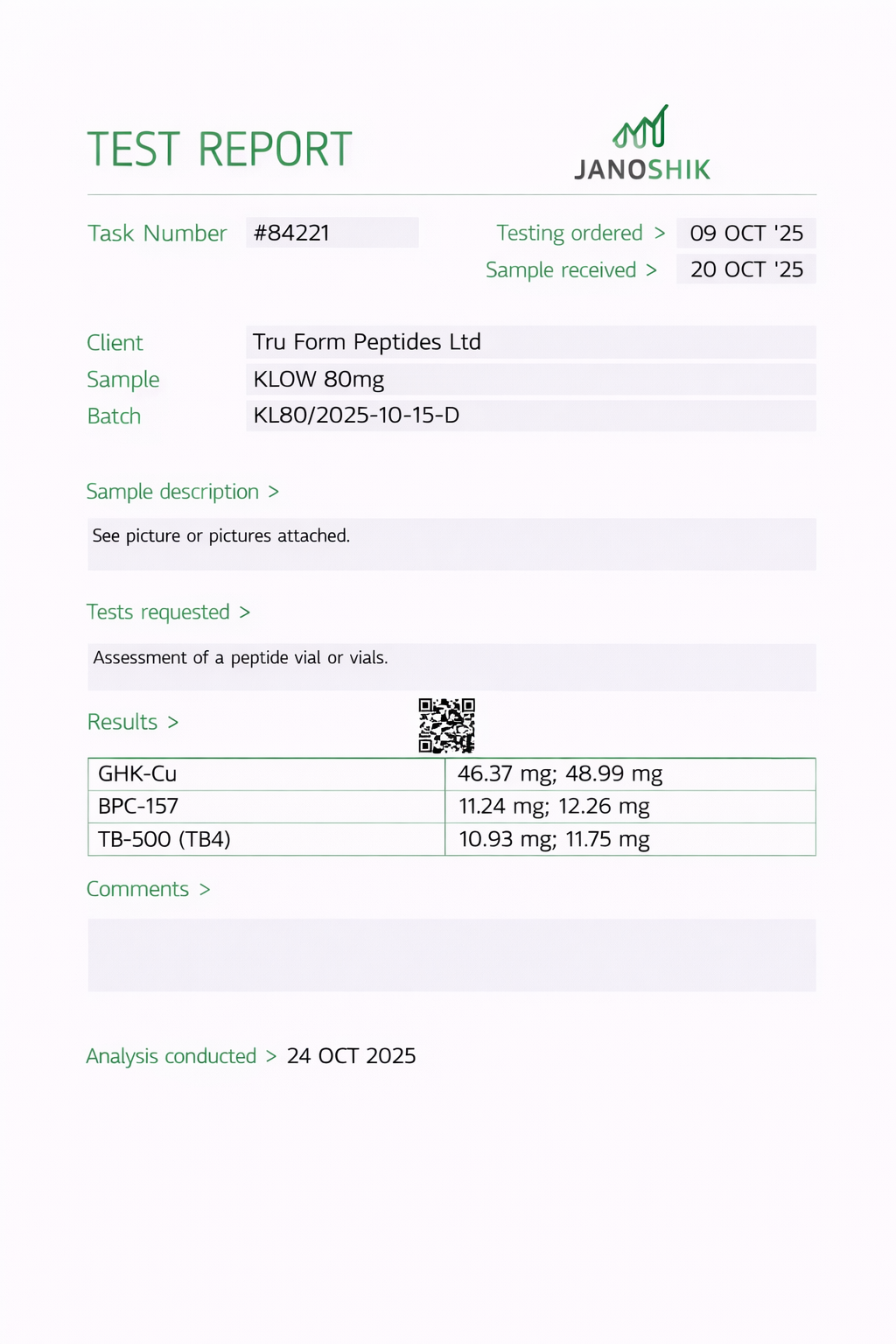 TEST REPORT

JANOSHIK

Task Number #84221

Testing ordered > 09 OCT '25
Sample received > 20 OCT '25

Client Tru Form Peptides Ltd
Sample KLOW 80mg
Batch KL80/2025-10-15-D

Sample description >

See picture or pictures attached.

Tests requested >

Assessment of a peptide vial or vials.

Results >

| GHK-Cu | 46.37 mg; 48.99 mg |
|---|---|
| BPC-157 | 11.24 mg; 12.26 mg |
| TB-500 (TB4) | 10.93 mg; 11.75 mg |

Comments >

Analysis conducted > 24 OCT 2025